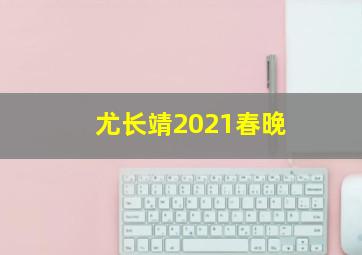 尤长靖2021春晚